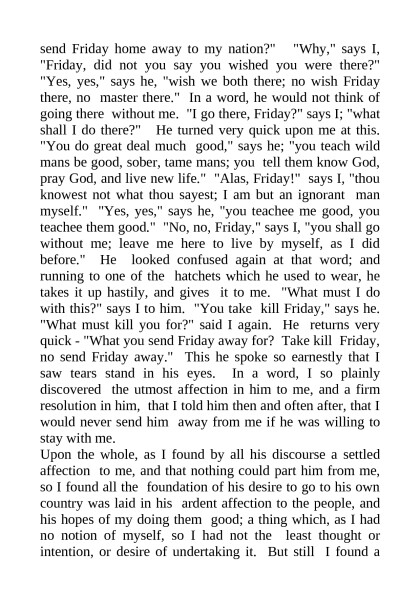 send Friday home away to my nation?" "Why," says I, "Friday, did not you say you wished you were there?" "Yes, yes," says he, "wish we both there; no wish Friday there, no master there." In a word, he would not think of going there without me. "I go there, Friday?" says I; "what shall I do there?" He turned very quick upon me at this. "You do great deal much good," says he; "you teach wild mans be good, sober, tame mans; you tell them know God, pray God, and live new life." "Alas, Friday!" says I, "thou knowest not what thou sayest; I am but an ignorant man myself." "Yes, yes," says he, "you teachee me good, you teachee them good." "No, no, Friday," says I, "you shall go without me; leave me here to live by myself, as I did before." He looked confused again at that word; and running to one of the hatchets which he used to wear, he takes it up hastily, and gives it to me. "What must I do with this?" says I to him. "You take kill Friday," says he. "What must kill you for?" said I again. He returns very quick - "What you send Friday away for? Take kill Friday, no send Friday away." This he spoke so earnestly that I saw tears stand in his eyes. In a word, I so plainly discovered the utmost affection in him to me, and a firm resolution in him, that I told him then and often after, that I would never send him away from me if he was willing to stay with me.
Upon the whole, as I found by all his discourse a settled affection to me, and that nothing could part him from me, so I found all the foundation of his desire to go to his own country was laid in his ardent affection to the people, and his hopes of my doing them good; a thing which, as I had no notion of myself, so I had not the least thought or intention, or desire of undertaking it. But still I found a